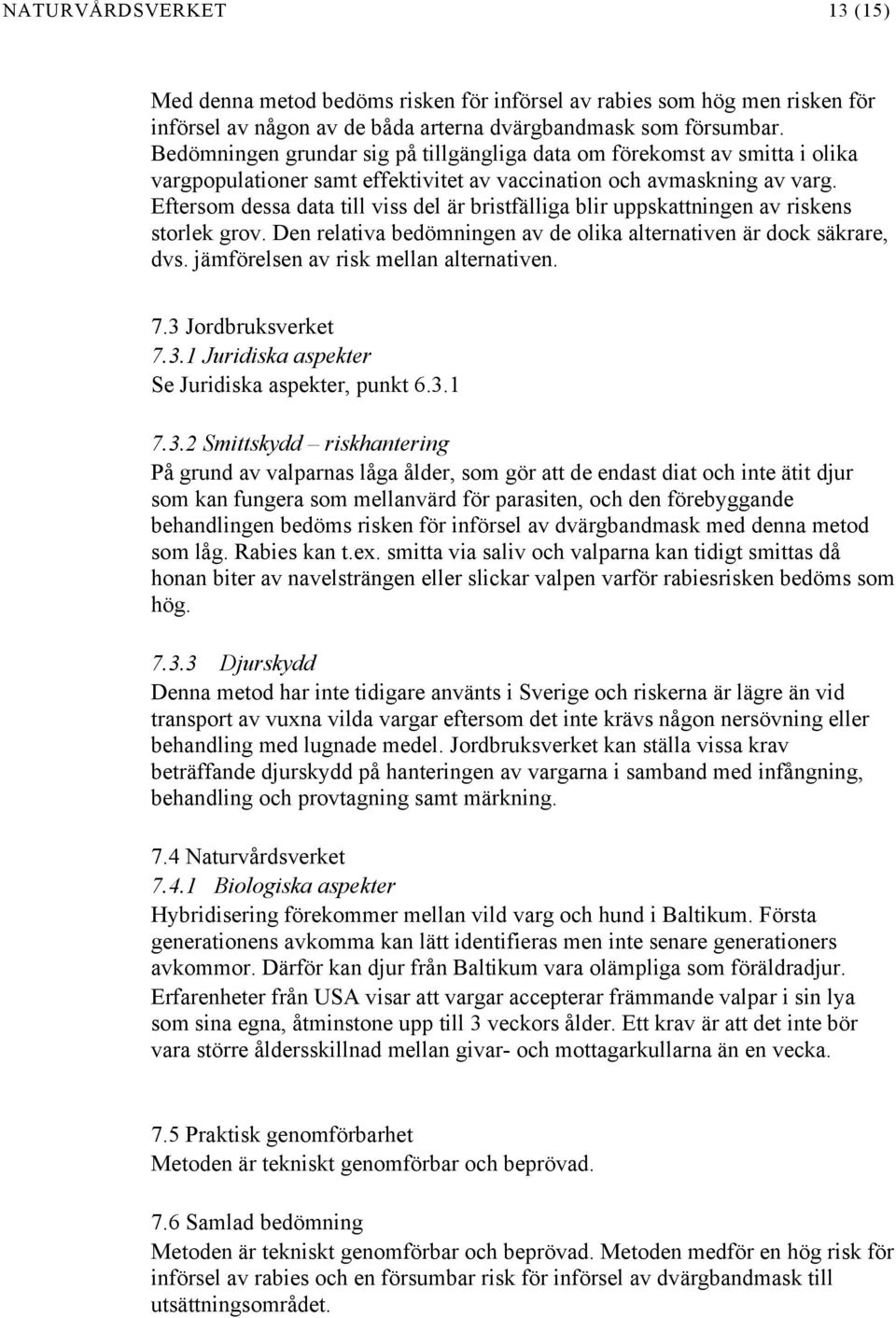 NATURVÅRDSVERKET 13 (15)

Med denna metod bedöms risken för införsel av rabies som hög men risken för införsel av någon av de båda arterna dvärgbandmask som försumbar. Bedömningen grundar sig på tillgängliga data om förekomst av smitta i olika vargpopulationer samt effektivitet av vaccination och avmaskning av varg. Eftersom dessa data till viss del är bristfälliga blir uppskattningen av riskens storlek grov. Den relativa bedömningen av de olika alternativen är dock säkrare, dvs. jämförelsen av risk mellan alternativen.

7.3 Jordbruksverket
7.3.1 Juridiska aspekter
Se Juridiska aspekter, punkt 6.3.1

7.3.2 Smittskydd – riskhantering
På grund av valparnas låga ålder, som gör att de endast diat och inte ätit djur som kan fungera som mellanvärd för parasiten, och den förebyggande behandlingen bedöms risken för införsel av dvärgbandmask med denna metod som låg. Rabies kan t.ex. smitta via saliv och valparna kan tidigt smittas då honan biter av navelsträngen eller slickar valpen varför rabiesrisken bedöms som hög.

7.3.3 Djurskydd
Denna metod har inte tidigare använts i Sverige och riskerna är lägre än vid transport av vuxna vilda vargar eftersom det inte krävs någon nersövning eller behandling med lugnade medel. Jordbruksverket kan ställa vissa krav beträffande djurskydd på hanteringen av vargarna i samband med infångning, behandling och provtagning samt märkning.

7.4 Naturvårdsverket
7.4.1 Biologiska aspekter
Hybridisering förekommer mellan vild varg och hund i Baltikum. Första generationens avkomma kan lätt identifieras men inte senare generationers avkommor. Därför kan djur från Baltikum vara olämpliga som föräldradjur. Erfarenheter från USA visar att vargar accepterar främmande valpar i sin lya som sina egna, åtminstone upp till 3 veckors ålder. Ett krav är att det inte bör vara större åldersskillnad mellan givar- och mottagarkullarna än en vecka.

7.5 Praktisk genomförbarhet
Metoden är tekniskt genomförbar och beprövad.

7.6 Samlad bedömning
Metoden är tekniskt genomförbar och beprövad. Metoden medför en hög risk för införsel av rabies och en försumbar risk för införsel av dvärgbandmask till utsättningsområdet.